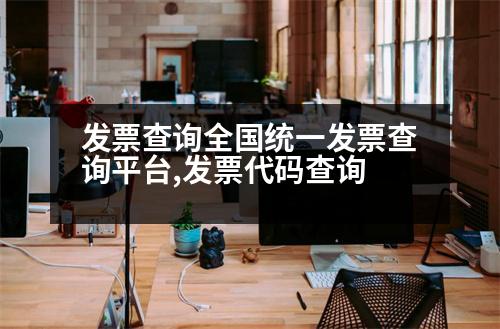 发票查询全国统一发票查询平台,发票代码查询